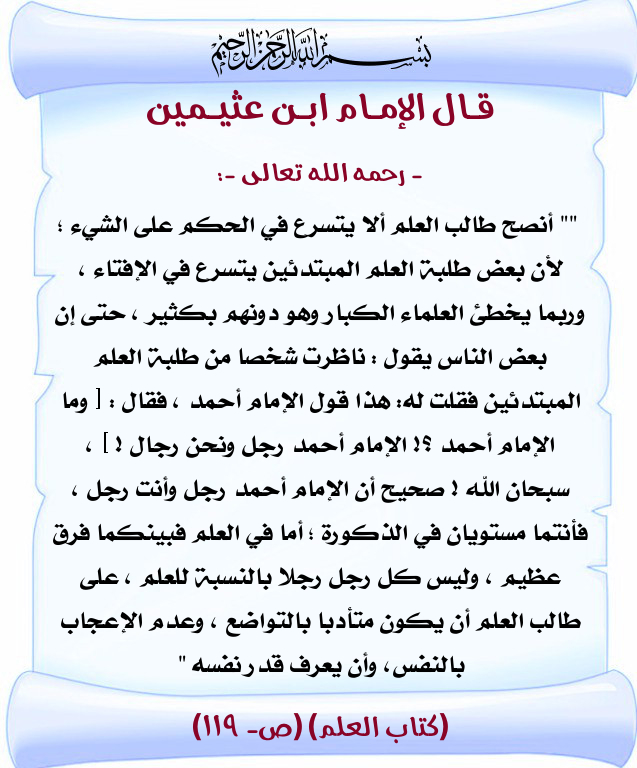 بسم الله الرحمن الرحيم

قال الإمام ابن عثيمين

- رحمه الله تعالى -:

"" أنصح طالب العلم ألا يتسرع في الحكم على الشيء ؛ لأن بعض طلبة العلم المبتدئين يتسرع في الإفتاء ، وربما يخطئ العلماء الكبار وهو دونهم بكثير ، حتى إن بعض الناس يقول : ناظرت شخصا من طلبة العلم المبتدئين فقلت له: هذا قول الإمام أحمد ، فقال : [ وما الإمام أحمد ؟! الإمام أحمد رجل ونحن رجال ! ] ، سبحان الله ! صحيح أن الإمام أحمد رجل وأنت رجل ، فأنتما مستويان في الذكورة ؛ أما في العلم فبينكما فرق عظيم ، وليس كل رجل رجلا بالنسبة للعلم ، على طالب العلم أن يكون متأدبا بالتواضع ، وعدم الإعجاب بالنفس، وأن يعرف قدر نفسه "

(كتاب العلم) (ص- ١١٩)